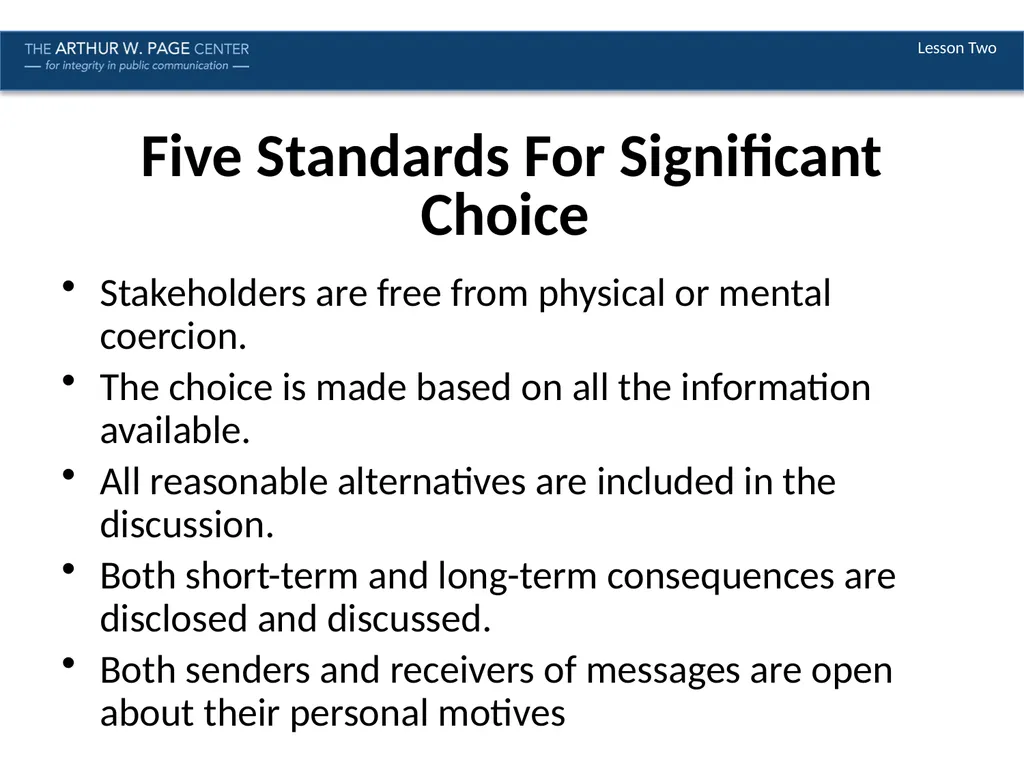 THE ARTHUR W. PAGE CENTER
— for integrity in public communication —

Lesson Two

Five Standards For Significant Choice

• Stakeholders are free from physical or mental coercion.
• The choice is made based on all the information available.
• All reasonable alternatives are included in the discussion.
• Both short-term and long-term consequences are disclosed and discussed.
• Both senders and receivers of messages are open about their personal motives